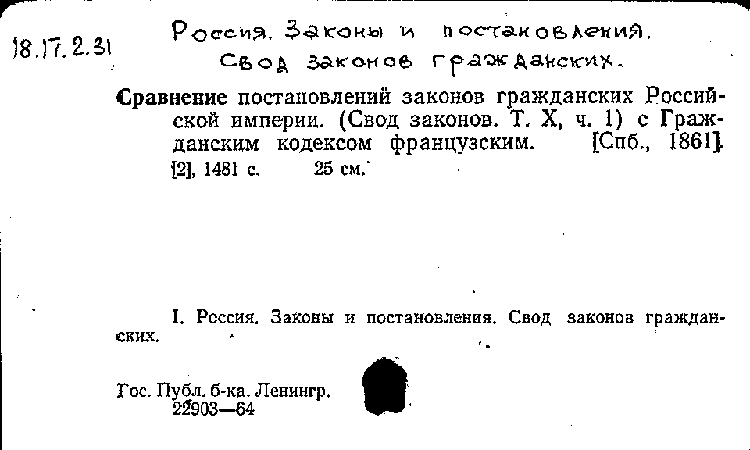 18.17.2.31

Россия. Законы и постановления.
Свод законов гражданских.

Сравнение постановлений законов гражданских Российской империи. (Свод законов. Т. X, ч. 1) с Гражданским кодексом французским. [Спб., 1861].
[2], 1481 с. 25 см.

I. Россия. Законы и постановления. Свод законов гражданских.

Гос. Публ. б-ка. Ленингр.
22903—64